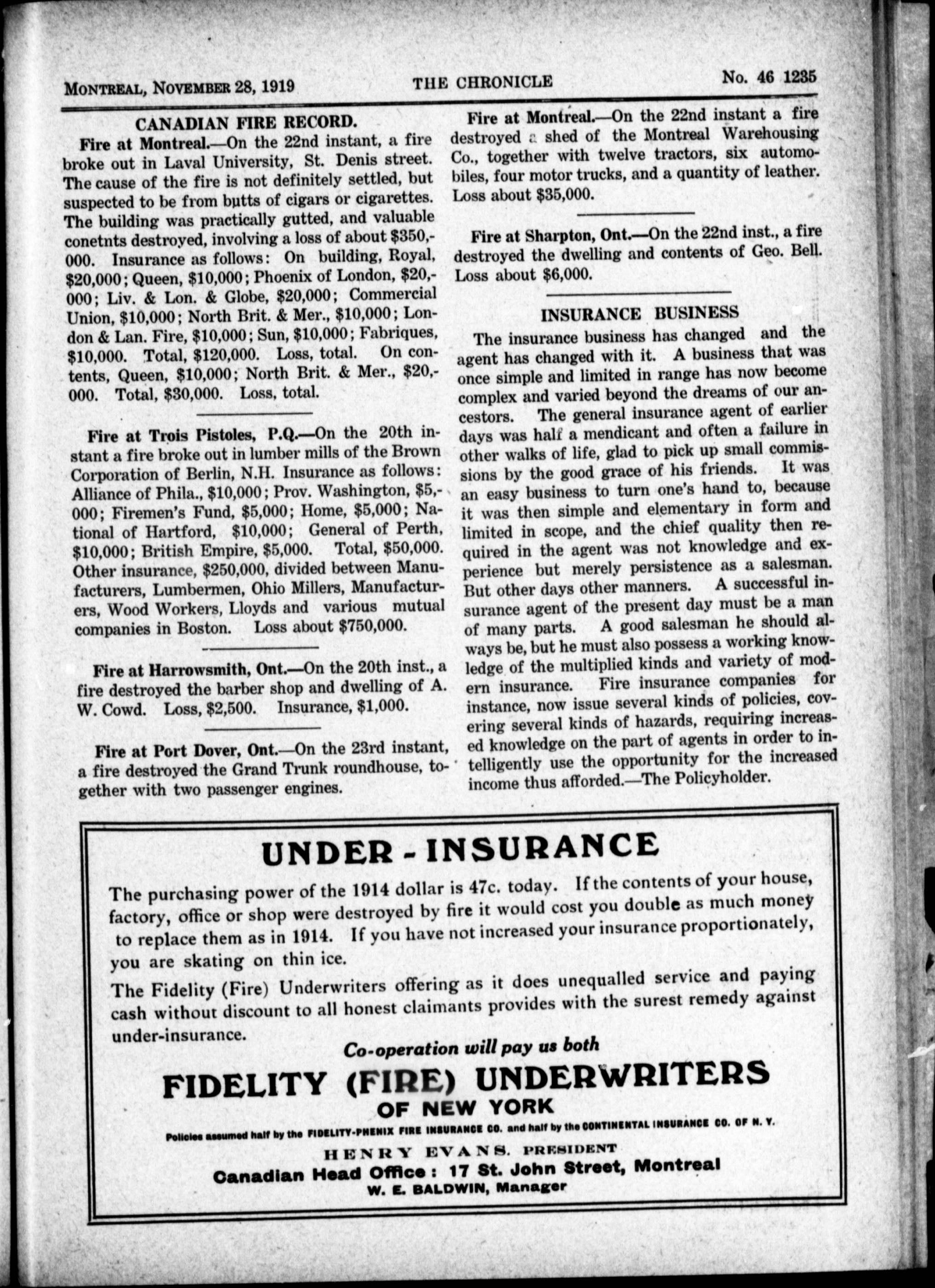 MONTREAL, NOVEMBER 28, 1919 THE CHRONICLE No. 46 1235

CANADIAN FIRE RECORD.

Fire at Montreal.—On the 22nd instant, a fire broke out in Laval University, St. Denis street. The cause of the fire is not definitely settled, but suspected to be from butts of cigars or cigarettes. The building was practically gutted, and valuable conetnts destroyed, involving a loss of about \$350,000. Insurance as follows: On building, Royal, \$20,000; Queen, \$10,000; Phoenix of London, \$20,000; Liv. & Lon. & Globe, \$20,000; Commercial Union, \$10,000; North Brit. & Mer., \$10,000; London & Lan. Fire, \$10,000; Sun, \$10,000; Fabriques, \$10,000. Total, \$120,000. Loss, total. On contents, Queen, \$10,000; North Brit. & Mer., \$20,000. Total, \$30,000. Loss, total.

Fire at Trois Pistoles, P.Q.—On the 20th instant a fire broke out in lumber mills of the Brown Corporation of Berlin, N.H. Insurance as follows: Alliance of Phila., \$10,000; Prov. Washington, \$5,000; Firemen's Fund, \$5,000; Home, \$5,000; National of Hartford, \$10,000; General of Perth, \$10,000; British Empire, \$5,000. Total, \$50,000. Other insurance, \$250,000, divided between Manufacturers, Lumbermen, Ohio Millers, Manufacturers, Wood Workers, Lloyds and various mutual companies in Boston. Loss about \$750,000.

Fire at Harrowsmith, Ont.—On the 20th inst., a fire destroyed the barber shop and dwelling of A. W. Cowd. Loss, \$2,500. Insurance, \$1,000.

Fire at Port Dover, Ont.—On the 23rd instant, a fire destroyed the Grand Trunk roundhouse, together with two passenger engines.

Fire at Montreal.—On the 22nd instant a fire destroyed a shed of the Montreal Warehousing Co., together with twelve tractors, six automobiles, four motor trucks, and a quantity of leather. Loss about \$35,000.

Fire at Sharpton, Ont.—On the 22nd inst., a fire destroyed the dwelling and contents of Geo. Bell. Loss about \$6,000.

INSURANCE BUSINESS

The insurance business has changed and the agent has changed with it. A business that was once simple and limited in range has now become complex and varied beyond the dreams of our ancestors. The general insurance agent of earlier days was half a mendicant and often a failure in other walks of life, glad to pick up small commissions by the good grace of his friends. It was an easy business to turn one's hand to, because it was then simple and elementary in form and limited in scope, and the chief quality then required in the agent was not knowledge and experience but merely persistence as a salesman. But other days other manners. A successful insurance agent of the present day must be a man of many parts. A good salesman he should always be, but he must also possess a working knowledge of the multiplied kinds and variety of modern insurance. Fire insurance companies for instance, now issue several kinds of policies, covering several kinds of hazards, requiring increased knowledge on the part of agents in order to intelligently use the opportunity for the increased income thus afforded.—The Policyholder.

UNDER - INSURANCE

The purchasing power of the 1914 dollar is 47c. today. If the contents of your house, factory, office or shop were destroyed by fire it would cost you double as much money to replace them as in 1914. If you have not increased your insurance proportionately, you are skating on thin ice.

The Fidelity (Fire) Underwriters offering as it does unequalled service and paying cash without discount to all honest claimants provides with the surest remedy against under-insurance.

Co-operation will pay us both

FIDELITY (FIRE) UNDERWRITERS
OF NEW YORK

Policies assumed half by the FIDELITY-PHENIX FIRE INSURANCE CO. and half by the CONTINENTAL INSURANCE CO. OF N. Y.

HENRY EVANS. PRESIDENT
Canadian Head Office: 17 St. John Street, Montreal
W. E. BALDWIN, Manager